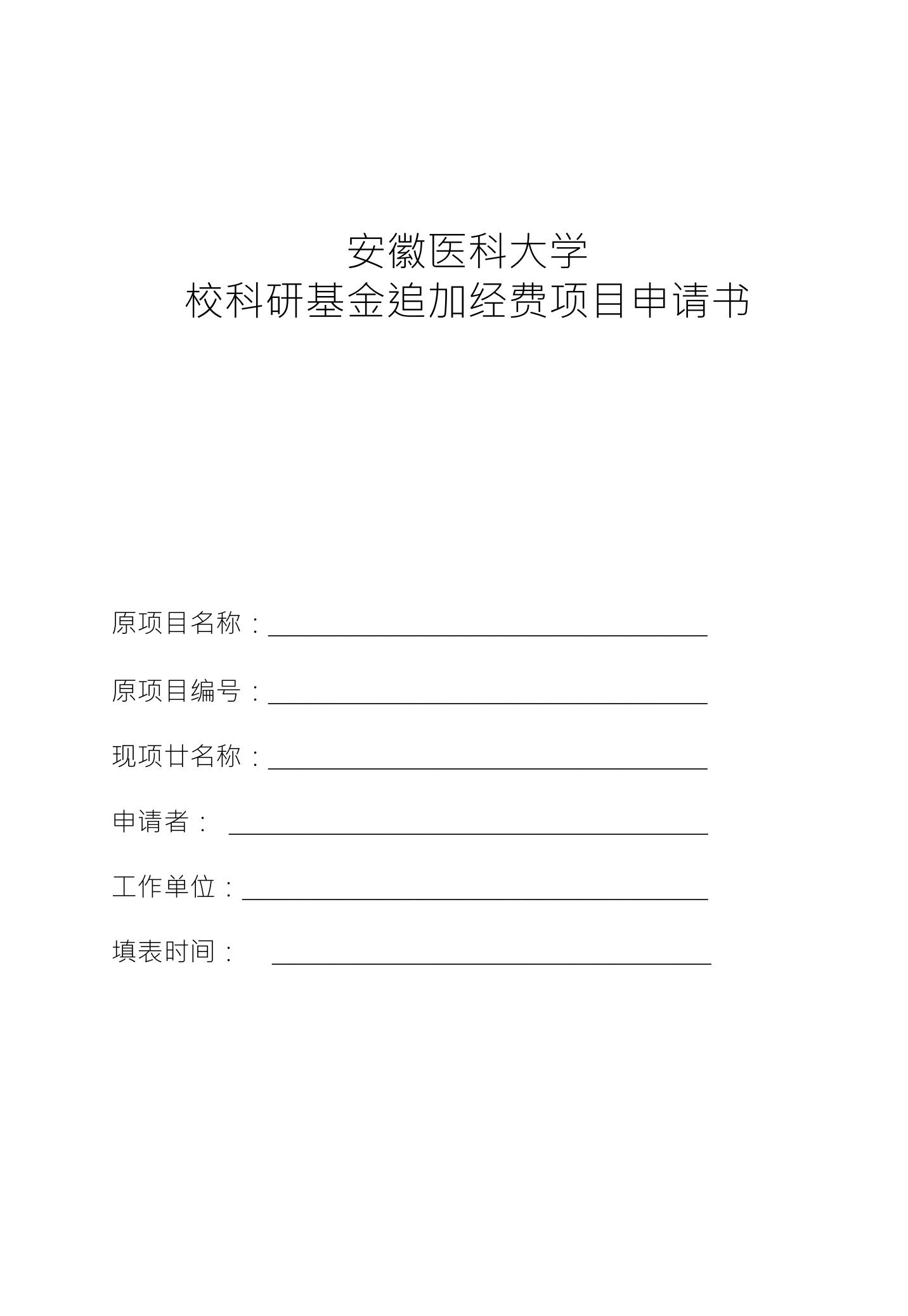 安徽医科大学
校科研基金追加经费项目申请书

原项目名称：

原项目编号：

现项廿名称：

申请者：

工作单位：

填表时间：